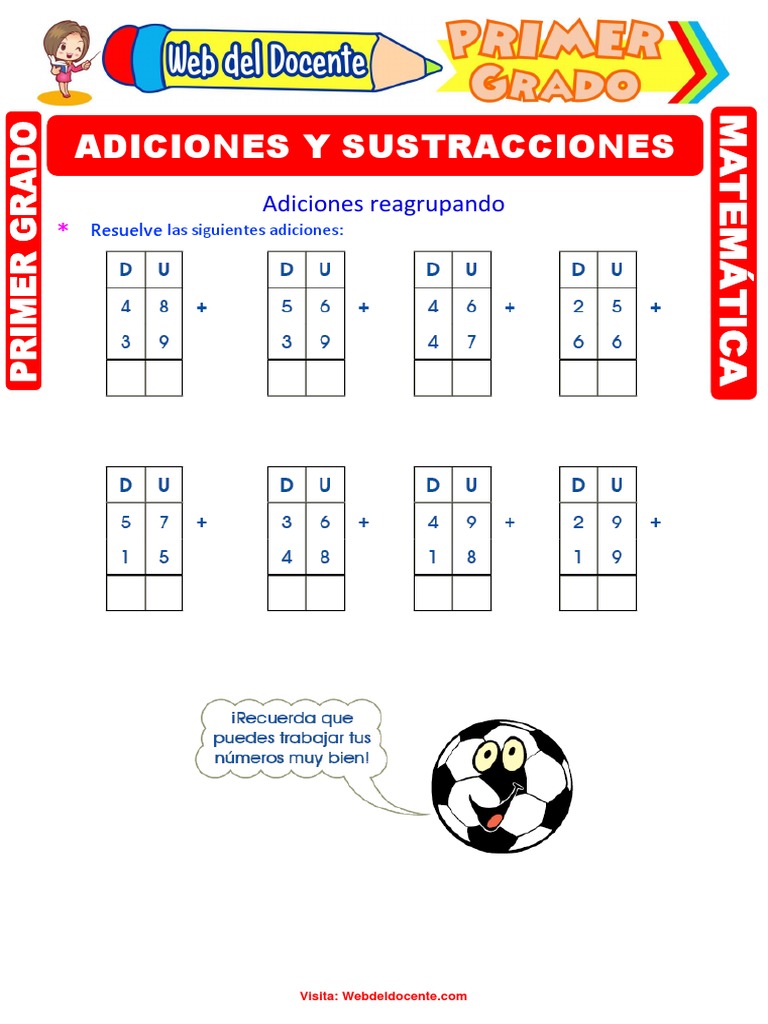 Web del Docente

PRIMER GRADO

PRIMER GRADO

ADICIONES Y SUSTRACCIONES

MATEMÁTICA

Adiciones reagrupando

* Resuelve las siguientes adiciones:

| D | U |
|---|---|
| 4 | 8 |
| 3 | 9 |
| | |

+

| D | U |
|---|---|
| 5 | 6 |
| 3 | 9 |
| | |

+

| D | U |
|---|---|
| 4 | 6 |
| 4 | 7 |
| | |

+

| D | U |
|---|---|
| 2 | 5 |
| 6 | 6 |
| | |

+

| D | U |
|---|---|
| 5 | 7 |
| 1 | 5 |
| | |

+

| D | U |
|---|---|
| 3 | 6 |
| 4 | 8 |
| | |

+

| D | U |
|---|---|
| 4 | 9 |
| 1 | 8 |
| | |

+

| D | U |
|---|---|
| 2 | 9 |
| 1 | 9 |
| | |

+

¡Recuerda que puedes trabajar tus números muy bien!

Visita: Webdeldocente.com